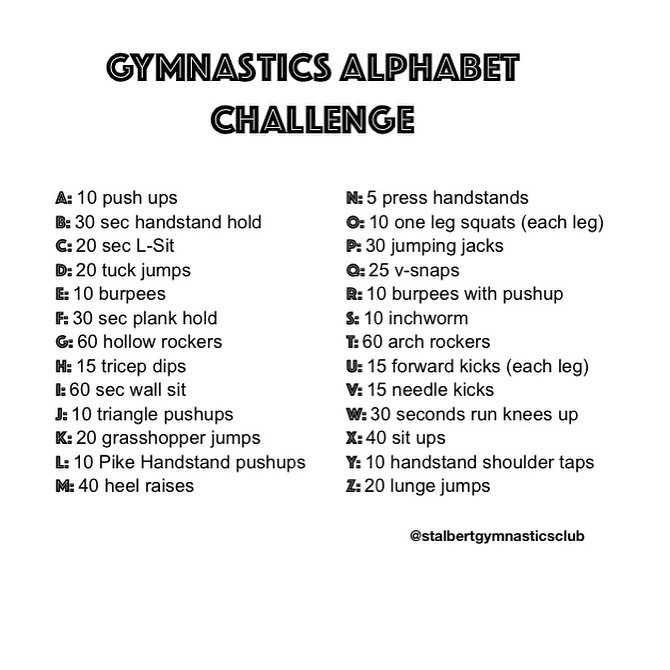 GYMNASTICS ALPHABET CHALLENGE

A: 10 push ups
B: 30 sec handstand hold
C: 20 sec L-Sit
D: 20 tuck jumps
E: 10 burpees
F: 30 sec plank hold
G: 60 hollow rockers
H: 15 tricep dips
I: 60 sec wall sit
J: 10 triangle pushups
K: 20 grasshopper jumps
L: 10 Pike Handstand pushups
M: 40 heel raises

N: 5 press handstands
O: 10 one leg squats (each leg)
P: 30 jumping jacks
Q: 25 v-snaps
R: 10 burpees with pushup
S: 10 inchworm
T: 60 arch rockers
U: 15 forward kicks (each leg)
V: 15 needle kicks
W: 30 seconds run knees up
X: 40 sit ups
Y: 10 handstand shoulder taps
Z: 20 lunge jumps

@stalbertgymnasticsclub